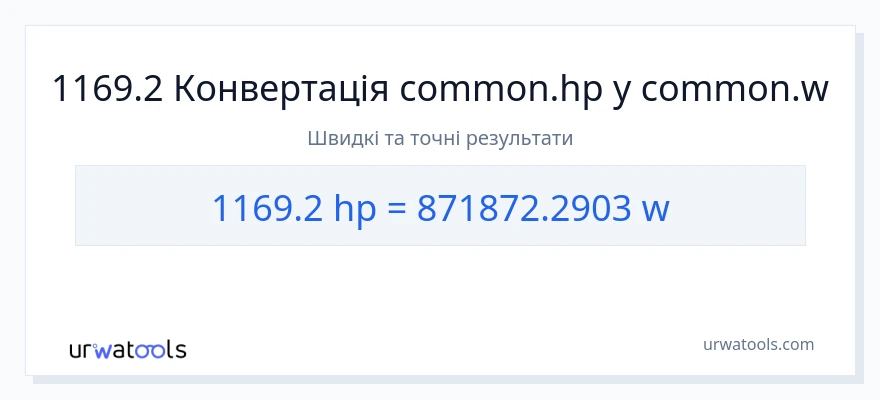 1169.2 Конвертація common.hp у common.w

Швидкі та точні результати

1169.2 hp = 871872.2903 w

urwatools

urwatools.com